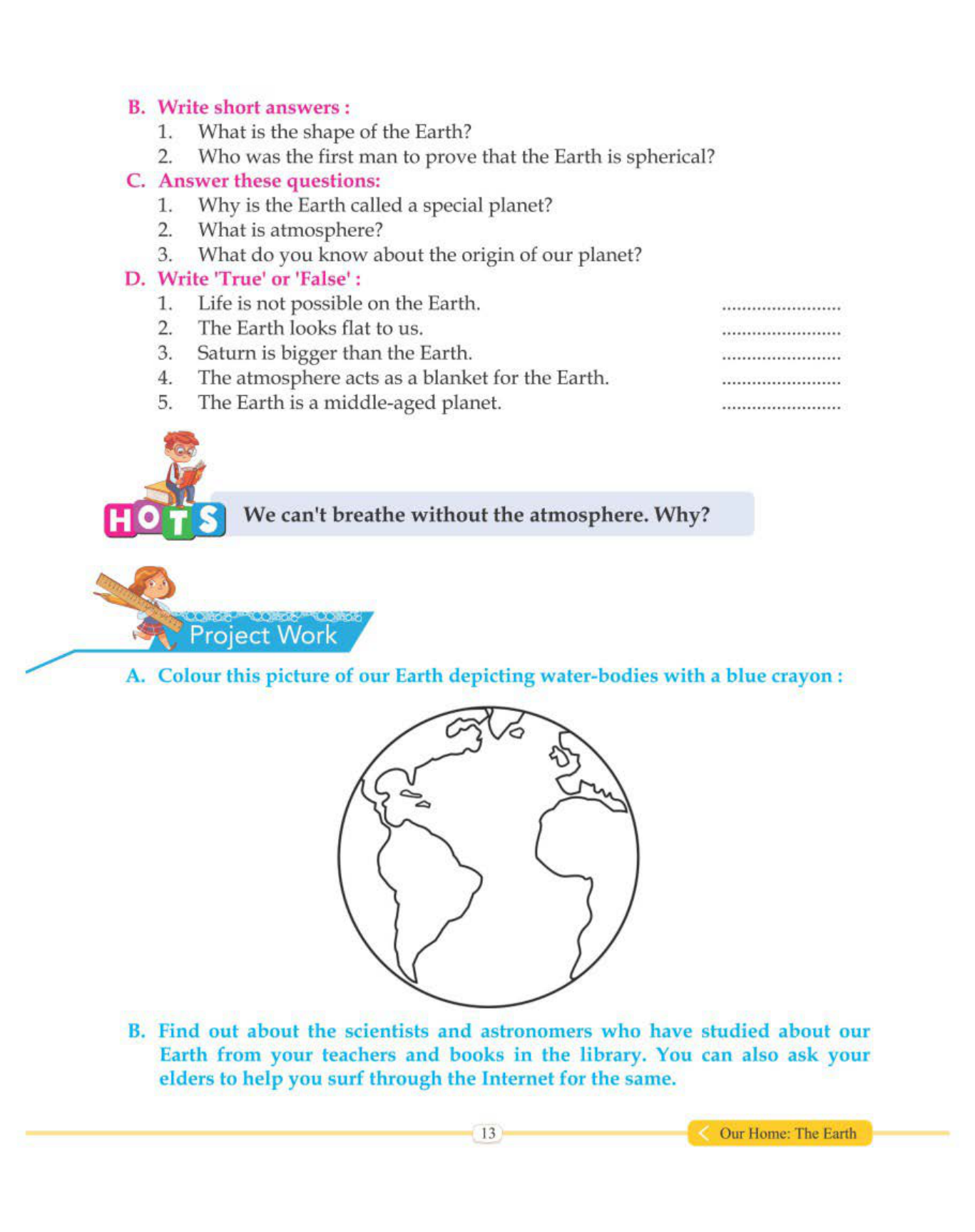 B. Write short answers :
1. What is the shape of the Earth?
2. Who was the first man to prove that the Earth is spherical?

C. Answer these questions:
1. Why is the Earth called a special planet?
2. What is atmosphere?
3. What do you know about the origin of our planet?

D. Write 'True' or 'False' :
1. Life is not possible on the Earth. ........................
2. The Earth looks flat to us. ........................
3. Saturn is bigger than the Earth. ........................
4. The atmosphere acts as a blanket for the Earth. ........................
5. The Earth is a middle-aged planet. ........................

HOTS We can't breathe without the atmosphere. Why?

Project Work

A. Colour this picture of our Earth depicting water-bodies with a blue crayon :

B. Find out about the scientists and astronomers who have studied about our Earth from your teachers and books in the library. You can also ask your elders to help you surf through the Internet for the same.

13

Our Home: The Earth